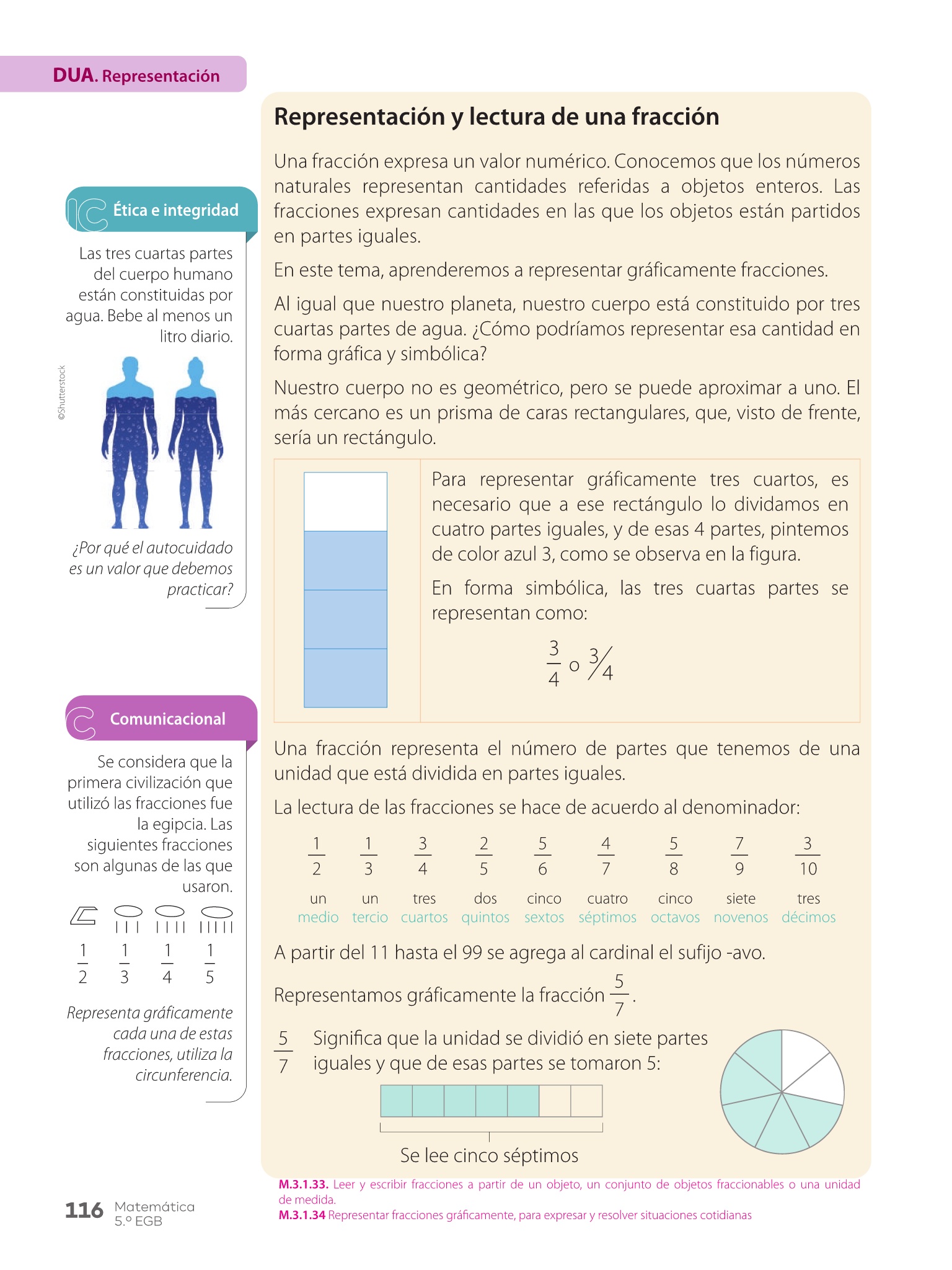 DUA. Representación

Ética e integridad

Las tres cuartas partes del cuerpo humano están constituidas por agua. Bebe al menos un litro diario.

©Shutterstock

¿Por qué el autocuidado es un valor que debemos practicar?

Comunicacional

Se considera que la primera civilización que utilizó las fracciones fue la egipcia. Las siguientes fracciones son algunas de las que usaron.

$\frac{1}{2}$ $\frac{1}{3}$ $\frac{1}{4}$ $\frac{1}{5}$

Representa gráficamente cada una de estas fracciones, utiliza la circunferencia.

Representación y lectura de una fracción

Una fracción expresa un valor numérico. Conocemos que los números naturales representan cantidades referidas a objetos enteros. Las fracciones expresan cantidades en las que los objetos están partidos en partes iguales.

En este tema, aprenderemos a representar gráficamente fracciones.

Al igual que nuestro planeta, nuestro cuerpo está constituido por tres cuartas partes de agua. ¿Cómo podríamos representar esa cantidad en forma gráfica y simbólica?

Nuestro cuerpo no es geométrico, pero se puede aproximar a uno. El más cercano es un prisma de caras rectangulares, que, visto de frente, sería un rectángulo.

Para representar gráficamente tres cuartos, es necesario que a ese rectángulo lo dividamos en cuatro partes iguales, y de esas 4 partes, pintemos de color azul 3, como se observa en la figura.

En forma simbólica, las tres cuartas partes se representan como:

$\frac{3}{4}$ o $3/4$

Una fracción representa el número de partes que tenemos de una unidad que está dividida en partes iguales.

La lectura de las fracciones se hace de acuerdo al denominador:

| $\frac{1}{2}$ | $\frac{1}{3}$ | $\frac{3}{4}$ | $\frac{2}{5}$ | $\frac{5}{6}$ | $\frac{4}{7}$ | $\frac{5}{8}$ | $\frac{7}{9}$ | $\frac{3}{10}$ |
|---|---|---|---|---|---|---|---|---|
| un medio | un tercio | tres cuartos | dos quintos | cinco sextos | cuatro séptimos | cinco octavos | siete novenos | tres décimos |

A partir del 11 hasta el 99 se agrega al cardinal el sufijo -avo.

Representamos gráficamente la fracción $\frac{5}{7}$.

$\frac{5}{7}$ Significa que la unidad se dividió en siete partes iguales y que de esas partes se tomaron 5:

Se lee cinco séptimos

M.3.1.33. Leer y escribir fracciones a partir de un objeto, un conjunto de objetos fraccionables o una unidad de medida.
M.3.1.34 Representar fracciones gráficamente, para expresar y resolver situaciones cotidianas

116 Matemática 5.º EGB